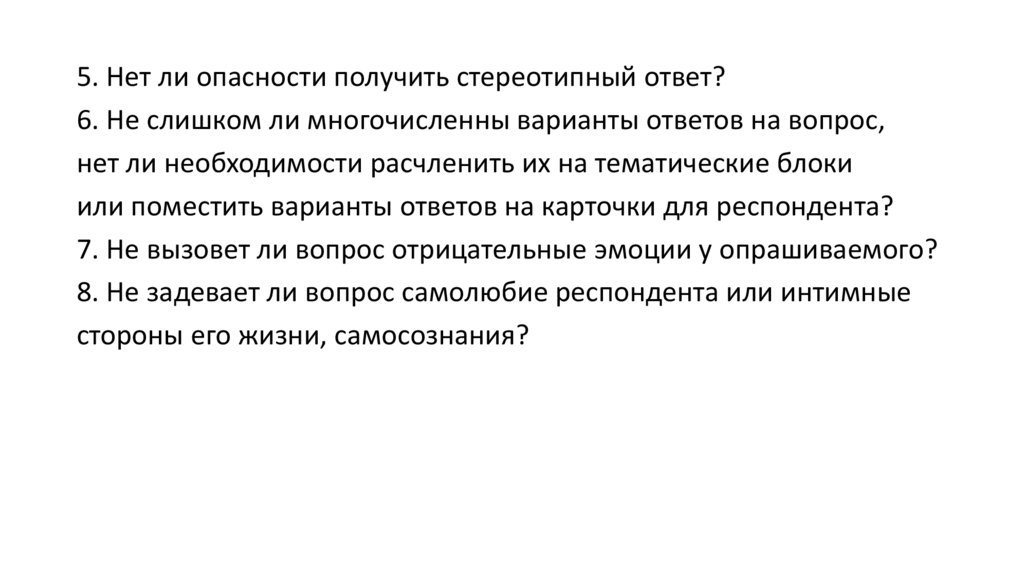 5. Нет ли опасности получить стереотипный ответ?
6. Не слишком ли многочисленны варианты ответов на вопрос, нет ли необходимости расчленить их на тематические блоки или поместить варианты ответов на карточки для респондента?
7. Не вызовет ли вопрос отрицательные эмоции у опрашиваемого?
8. Не задевает ли вопрос самолюбие респондента или интимные стороны его жизни, самосознания?